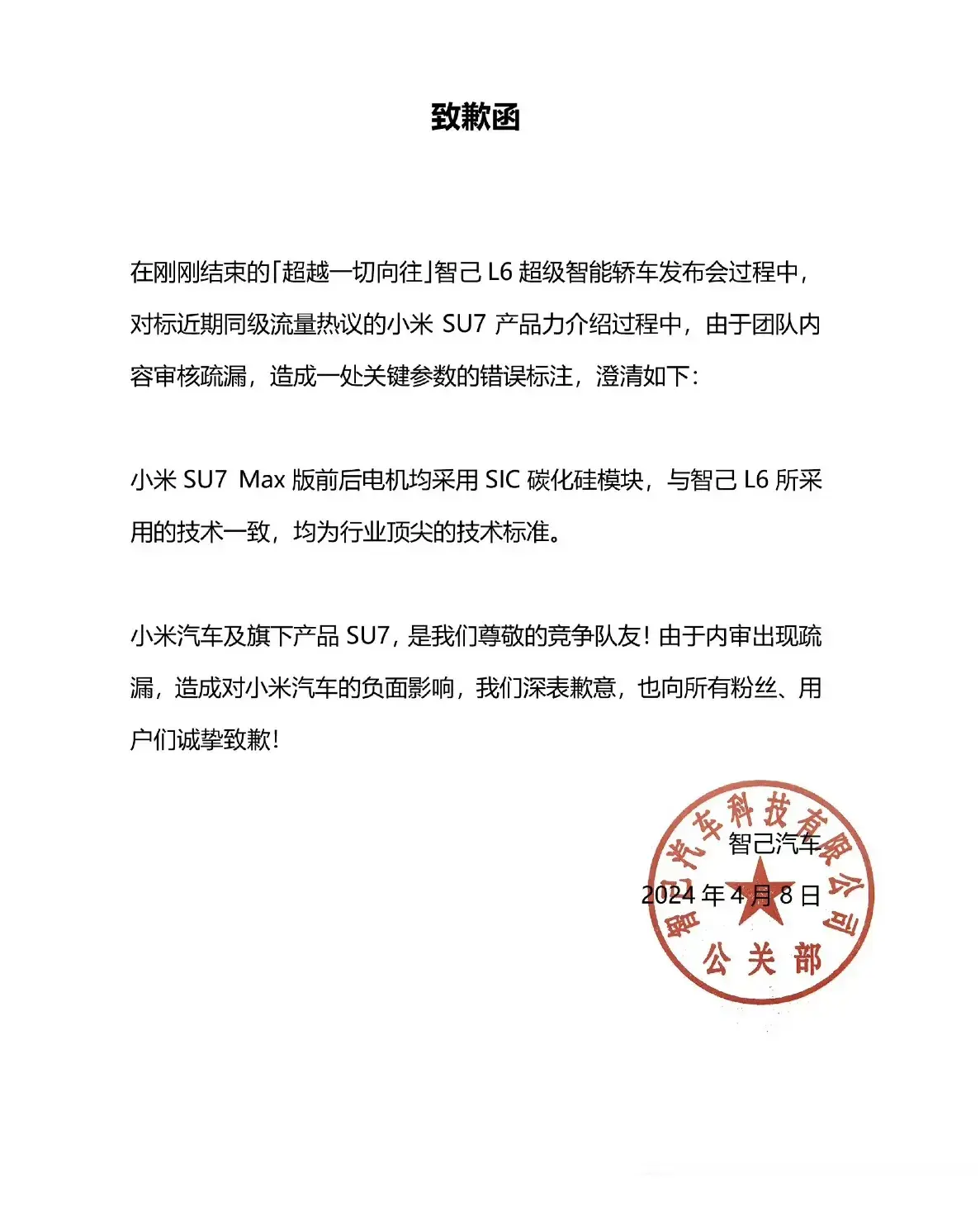 致歉函

在刚刚结束的「超越一切向往」智己 L6 超级智能轿车发布会过程中，对标近期同级流量热议的小米 SU7 产品力介绍过程中，由于团队内容审核疏漏，造成一处关键参数的错误标注，澄清如下：

小米 SU7 Max 版前后电机均采用 SIC 碳化硅模块，与智己 L6 所采用的技术一致，均为行业顶尖的技术标准。

小米汽车及旗下产品 SU7，是我们尊敬的竞争队友！由于内审出现疏漏，造成对小米汽车的负面影响，我们深表歉意，也向所有粉丝、用户们诚挚致歉！

智己汽车
2024 年 4 月 8 日

智己汽车科技有限公司
公关部